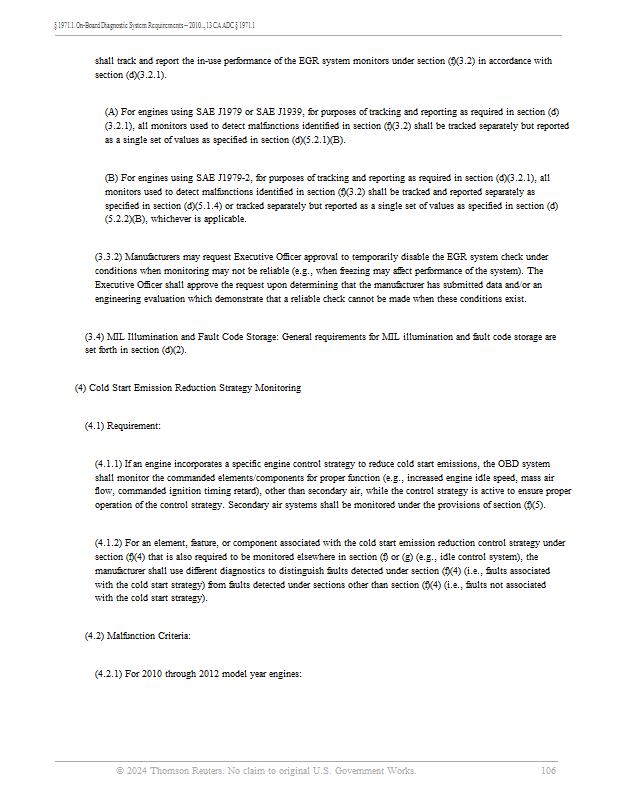 § 1971.1. On-Board Diagnostic System Requirements--2010..., 13 CA ADC § 1971.1

shall track and report the in-use performance of the EGR system monitors under section (f)(3.2) in accordance with section (d)(3.2.1).

(A) For engines using SAE J1979 or SAE J1939, for purposes of tracking and reporting as required in section (d)(3.2.1), all monitors used to detect malfunctions identified in section (f)(3.2) shall be tracked separately but reported as a single set of values as specified in section (d)(5.2.1)(B).

(B) For engines using SAE J1979-2, for purposes of tracking and reporting as required in section (d)(3.2.1), all monitors used to detect malfunctions identified in section (f)(3.2) shall be tracked and reported separately as specified in section (d)(5.1.4) or tracked separately but reported as a single set of values as specified in section (d)(5.2.2)(B), whichever is applicable.

(3.3.2) Manufacturers may request Executive Officer approval to temporarily disable the EGR system check under conditions when monitoring may not be reliable (e.g., when freezing may affect performance of the system). The Executive Officer shall approve the request upon determining that the manufacturer has submitted data and/or an engineering evaluation which demonstrate that a reliable check cannot be made when these conditions exist.

(3.4) MIL Illumination and Fault Code Storage: General requirements for MIL illumination and fault code storage are set forth in section (d)(2).

(4) Cold Start Emission Reduction Strategy Monitoring

(4.1) Requirement:

(4.1.1) If an engine incorporates a specific engine control strategy to reduce cold start emissions, the OBD system shall monitor the commanded elements/components for proper function (e.g., increased engine idle speed, mass air flow, commanded ignition timing retard), other than secondary air, while the control strategy is active to ensure proper operation of the control strategy. Secondary air systems shall be monitored under the provisions of section (f)(5).

(4.1.2) For an element, feature, or component associated with the cold start emission reduction control strategy under section (f)(4) that is also required to be monitored elsewhere in section (f) or (g) (e.g., idle control system), the manufacturer shall use different diagnostics to distinguish faults detected under section (f)(4) (i.e., faults associated with the cold start strategy) from faults detected under sections other than section (f)(4) (i.e., faults not associated with the cold start strategy).

(4.2) Malfunction Criteria:

(4.2.1) For 2010 through 2012 model year engines:

© 2024 Thomson Reuters. No claim to original U.S. Government Works. 106